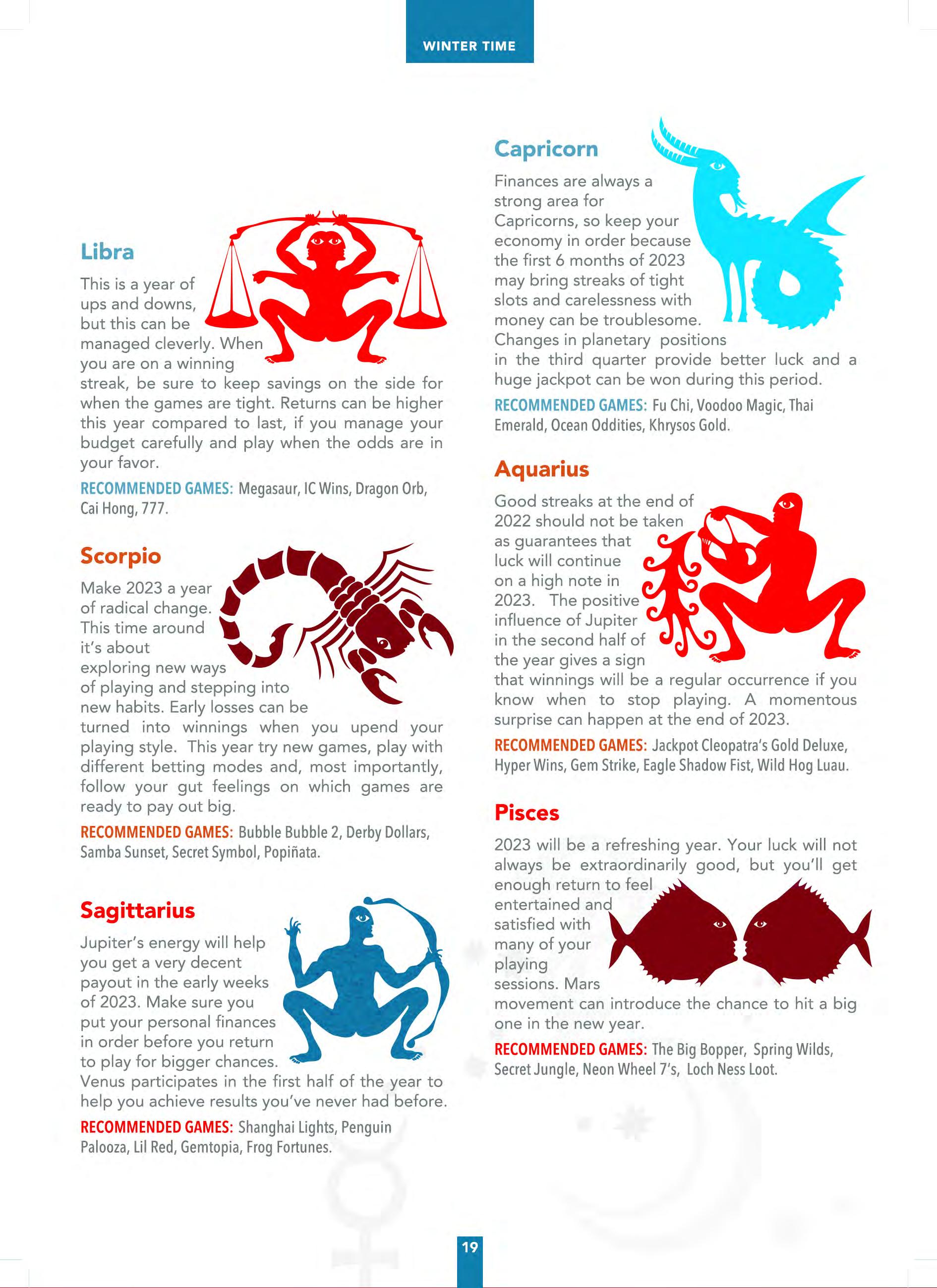 WINTER TIME

Libra

This is a year of ups and downs, but this can be managed cleverly. When you are on a winning streak, be sure to keep savings on the side for when the games are tight. Returns can be higher this year compared to last, if you manage your budget carefully and play when the odds are in your favor.

RECOMMENDED GAMES: Megasaur, IC Wins, Dragon Orb, Cai Hong, 777.

Scorpio

Make 2023 a year of radical change. This time around it's about exploring new ways of playing and stepping into new habits. Early losses can be turned into winnings when you upend your playing style. This year try new games, play with different betting modes and, most importantly, follow your gut feelings on which games are ready to pay out big.

RECOMMENDED GAMES: Bubble Bubble 2, Derby Dollars, Samba Sunset, Secret Symbol, Popiñata.

Sagittarius

Jupiter's energy will help you get a very decent payout in the early weeks of 2023. Make sure you put your personal finances in order before you return to play for bigger chances. Venus participates in the first half of the year to help you achieve results you've never had before.

RECOMMENDED GAMES: Shanghai Lights, Penguin Palooza, Lil Red, Gemtopia, Frog Fortunes.

Capricorn

Finances are always a strong area for Capricorns, so keep your economy in order because the first 6 months of 2023 may bring streaks of tight slots and carelessness with money can be troublesome. Changes in planetary positions in the third quarter provide better luck and a huge jackpot can be won during this period.

RECOMMENDED GAMES: Fu Chi, Voodoo Magic, Thai Emerald, Ocean Oddities, Khrysos Gold.

Aquarius

Good streaks at the end of 2022 should not be taken as guarantees that luck will continue on a high note in 2023. The positive influence of Jupiter in the second half of the year gives a sign that winnings will be a regular occurrence if you know when to stop playing. A momentous surprise can happen at the end of 2023.

RECOMMENDED GAMES: Jackpot Cleopatra's Gold Deluxe, Hyper Wins, Gem Strike, Eagle Shadow Fist, Wild Hog Luau.

Pisces

2023 will be a refreshing year. Your luck will not always be extraordinarily good, but you'll get enough return to feel entertained and satisfied with many of your playing sessions. Mars movement can introduce the chance to hit a big one in the new year.

RECOMMENDED GAMES: The Big Bopper, Spring Wilds, Secret Jungle, Neon Wheel 7's, Loch Ness Loot.

19